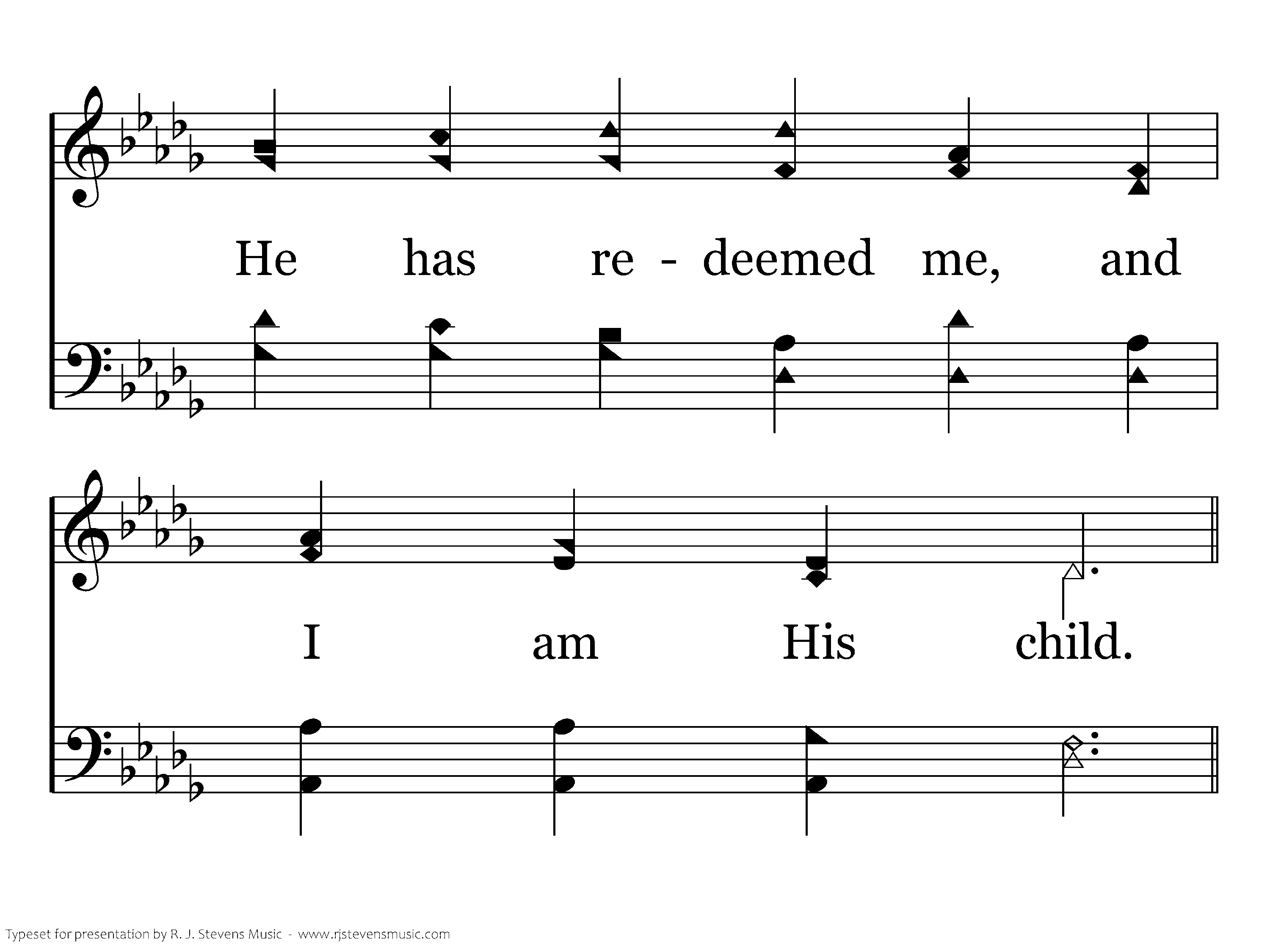 He has re - deemed me, and

I am His child.

Typeset for presentation by R. J. Stevens Music - www.rjstevensmusic.com